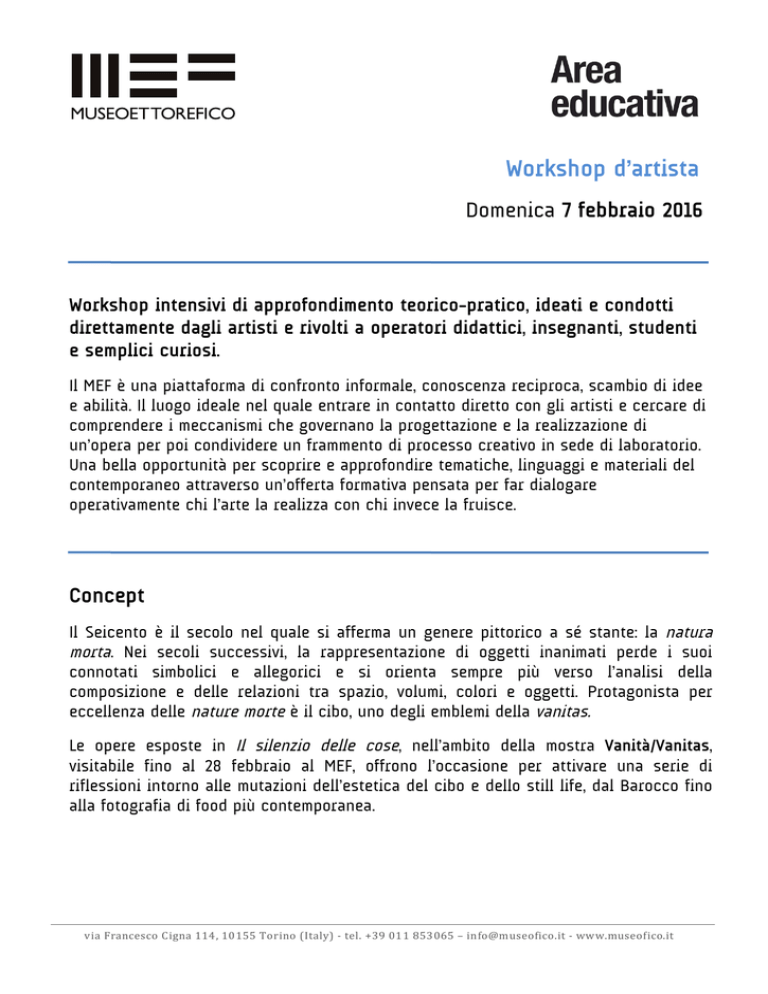 MUSEOETTOREFICO

Area educativa

Workshop d'artista

Domenica 7 febbraio 2016

Workshop intensivi di approfondimento teorico-pratico, ideati e condotti direttamente dagli artisti e rivolti a operatori didattici, insegnanti, studenti e semplici curiosi.

Il MEF è una piattaforma di confronto informale, conoscenza reciproca, scambio di idee e abilità. Il luogo ideale nel quale entrare in contatto diretto con gli artisti e cercare di comprendere i meccanismi che governano la progettazione e la realizzazione di un'opera per poi condividere un frammento di processo creativo in sede di laboratorio. Una bella opportunità per scoprire e approfondire tematiche, linguaggi e materiali del contemporaneo attraverso un'offerta formativa pensata per far dialogare operativamente chi l'arte la realizza con chi invece la fruisce.

Concept

Il Seicento è il secolo nel quale si afferma un genere pittorico a sé stante: la natura morta. Nei secoli successivi, la rappresentazione di oggetti inanimati perde i suoi connotati simbolici e allegorici e si orienta sempre più verso l'analisi della composizione e delle relazioni tra spazio, volumi, colori e oggetti. Protagonista per eccellenza delle nature morte è il cibo, uno degli emblemi della vanitas.

Le opere esposte in Il silenzio delle cose, nell'ambito della mostra Vanità/Vanitas, visitabile fino al 28 febbraio al MEF, offrono l'occasione per attivare una serie di riflessioni intorno alle mutazioni dell'estetica del cibo e dello still life, dal Barocco fino alla fotografia di food più contemporanea.

via Francesco Cigna 114, 10155 Torino (Italy) - tel. +39 011 853065 – info@museofico.it - www.museofico.it